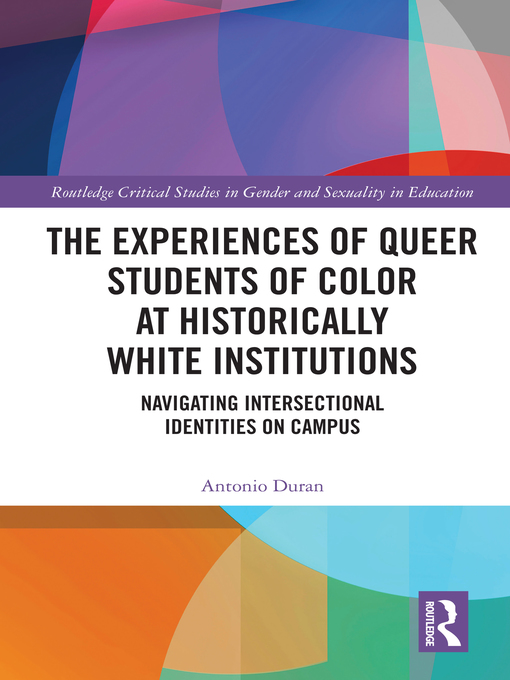 Routledge Critical Studies in Gender and Sexuality in Education

THE EXPERIENCES OF QUEER STUDENTS OF COLOR AT HISTORICALLY WHITE INSTITUTIONS

NAVIGATING INTERSECTIONAL IDENTITIES ON CAMPUS

Antonio Duran

ROUTLEDGE